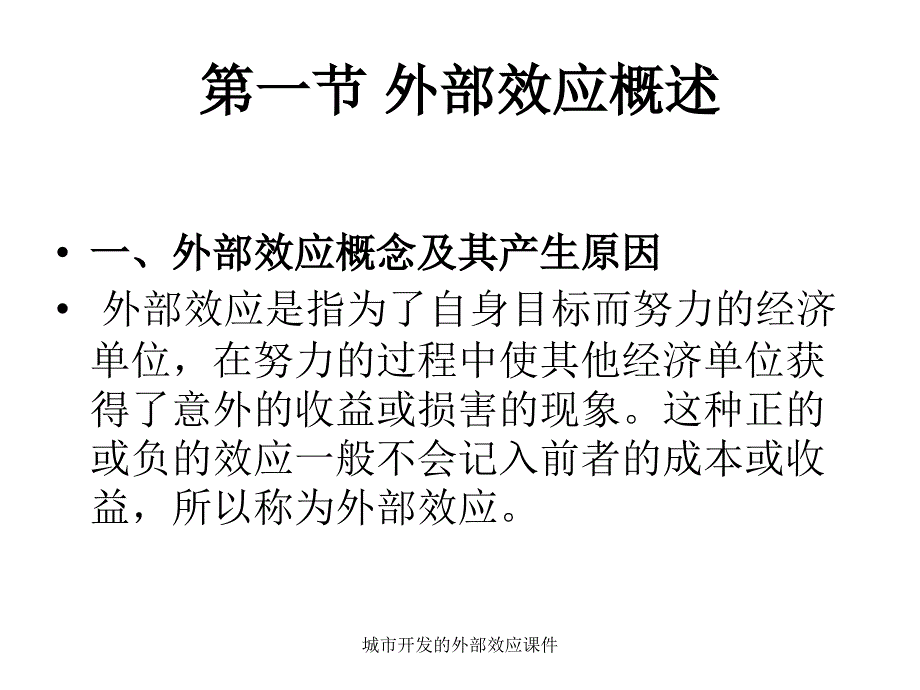 第一节 外部效应概述

• 一、外部效应概念及其产生原因

• 外部效应是指为了自身目标而努力的经济单位，在努力的过程中使其他经济单位获得了意外的收益或损害的现象。这种正的或负的效应一般不会记入前者的成本或收益，所以称为外部效应。

城市开发的外部效应课件